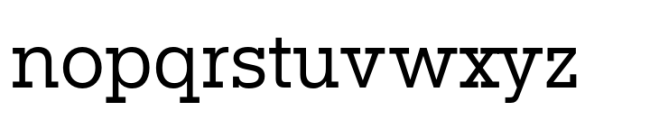 nopqrstuvwxyz